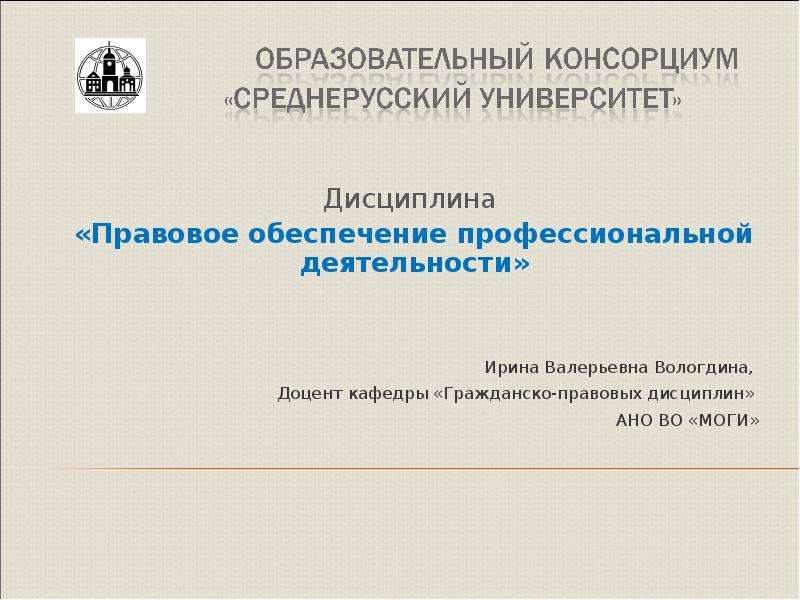 ОБРАЗОВАТЕЛЬНЫЙ КОНСОРЦИУМ
«СРЕДНЕРУССКИЙ УНИВЕРСИТЕТ»

Дисциплина
«Правовое обеспечение профессиональной деятельности»

Ирина Валерьевна Вологдина,
Доцент кафедры «Гражданско-правовых дисциплин»
АНО ВО «МОГИ»